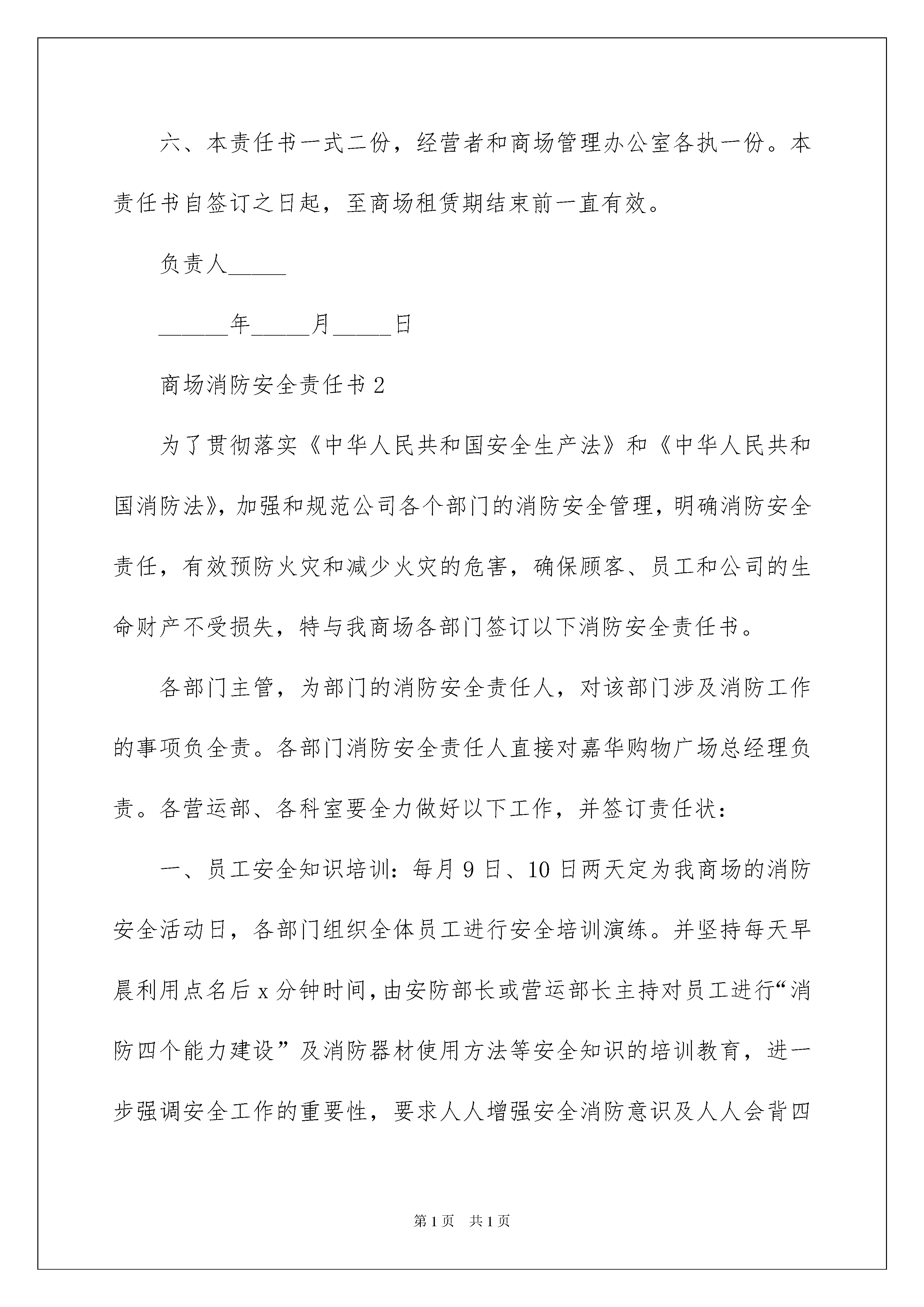 六、本责任书一式二份，经营者和商场管理办公室各执一份。本责任书自签订之日起，至商场租赁期结束前一直有效。

负责人_____

______年_____月_____日

商场消防安全责任书2

为了贯彻落实《中华人民共和国安全生产法》和《中华人民共和国消防法》，加强和规范公司各个部门的消防安全管理，明确消防安全责任，有效预防火灾和减少火灾的危害，确保顾客、员工和公司的生命财产不受损失，特与我商场各部门签订以下消防安全责任书。

各部门主管，为部门的消防安全责任人，对该部门涉及消防工作的事项负全责。各部门消防安全责任人直接对嘉华购物广场总经理负责。各营运部、各科室要全力做好以下工作，并签订责任状：

一、员工安全知识培训：每月9日、10日两天定为我商场的消防安全活动日，各部门组织全体员工进行安全培训演练。并坚持每天早晨利用点名后x分钟时间，由安防部长或营运部长主持对员工进行“消防四个能力建设”及消防器材使用方法等安全知识的培训教育，进一步强调安全工作的重要性，要求人人增强安全消防意识及人人会背四

第1页 共1页